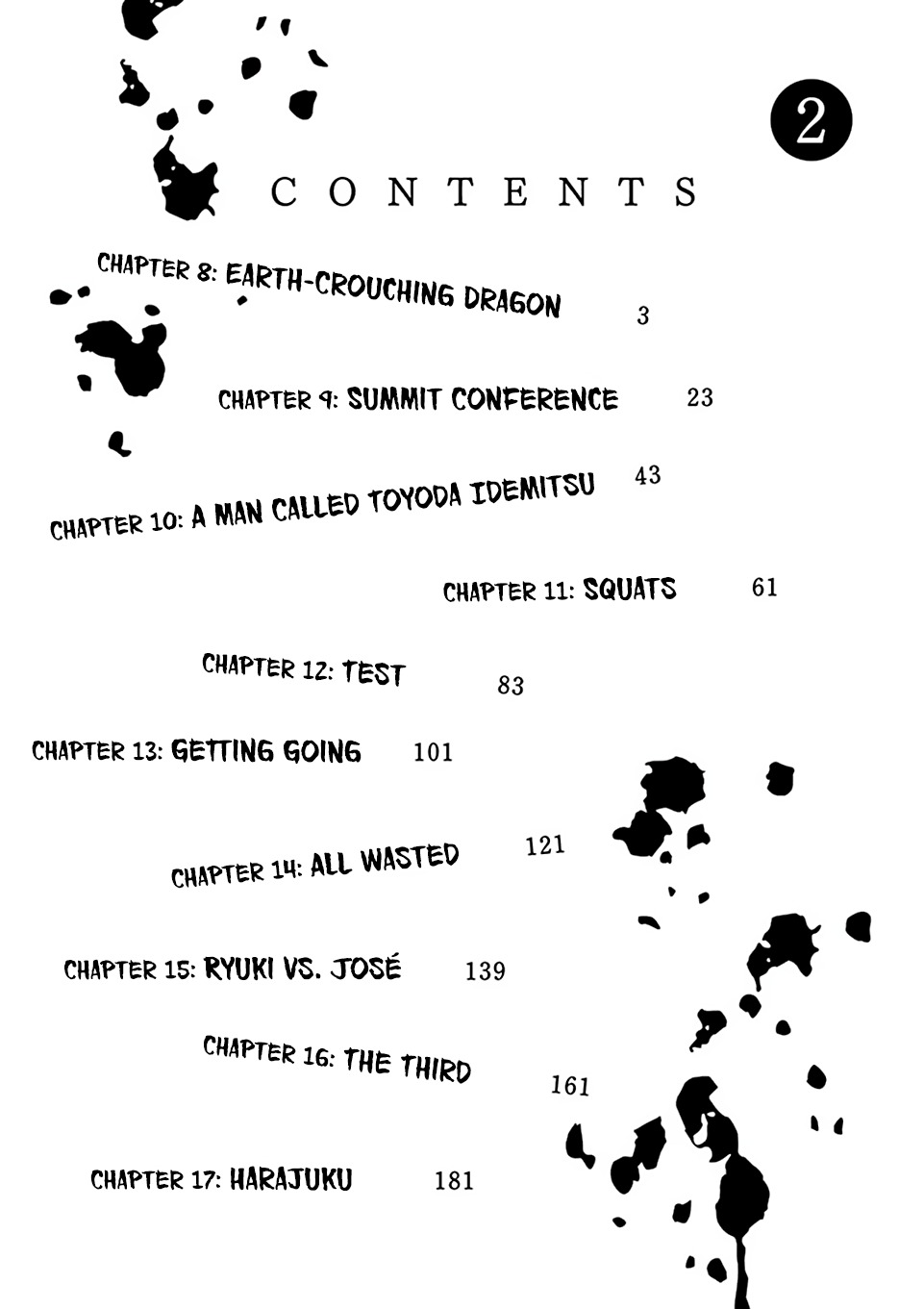 2

CONTENTS

CHAPTER 8: EARTH-CROUCHING DRAGON 3

CHAPTER 9: SUMMIT CONFERENCE 23

CHAPTER 10: A MAN CALLED TOYODA IDEMITSU 43

CHAPTER 11: SQUATS 61

CHAPTER 12: TEST 83

CHAPTER 13: GETTING GOING 101

CHAPTER 14: ALL WASTED 121

CHAPTER 15: RYUKI VS. JOSÉ 139

CHAPTER 16: THE THIRD 161

CHAPTER 17: HARAJUKU 181